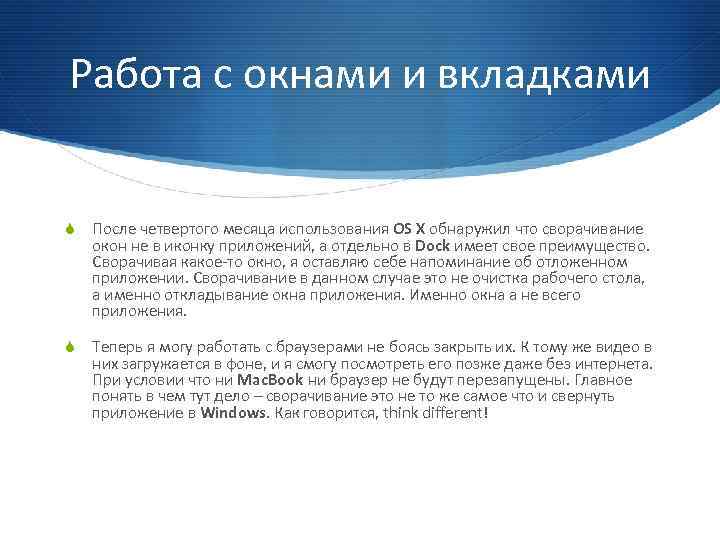 Работа с окнами и вкладками

После четвертого месяца использования OS X обнаружил что сворачивание окон не в иконку приложений, а отдельно в Dock имеет свое преимущество. Сворачивая какое-то окно, я оставляю себе напоминание об отложенном приложении. Сворачивание в данном случае это не очистка рабочего стола, а именно откладывание окна приложения. Именно окна а не всего приложения.

Теперь я могу работать с браузерами не боясь закрыть их. К тому же видео в них загружается в фоне, и я смогу посмотреть его позже даже без интернета. При условии что ни MacBook ни браузер не будут перезапущены. Главное понять в чем тут дело – сворачивание это не то же самое что и свернуть приложение в Windows. Как говорится, think different!